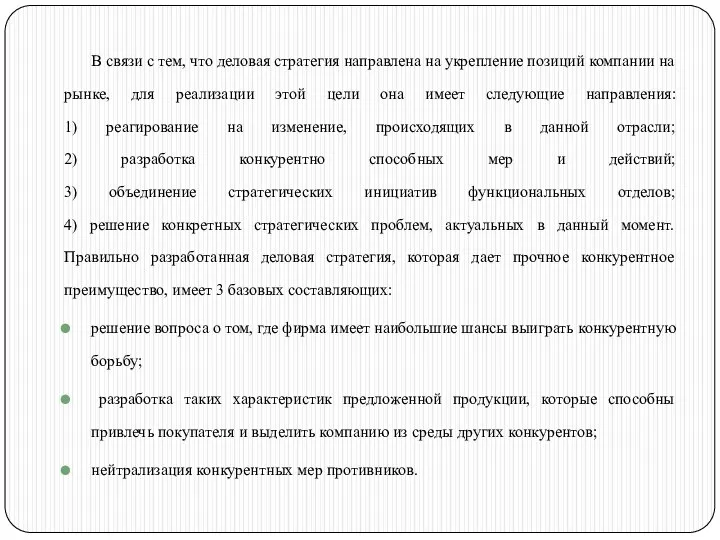 В связи с тем, что деловая стратегия направлена на укрепление позиций компании на рынке, для реализации этой цели она имеет следующие направления:
1) реагирование на изменение, происходящих в данной отрасли;
2) разработка конкурентно способных мер и действий;
3) объединение стратегических инициатив функциональных отделов;
4) решение конкретных стратегических проблем, актуальных в данный момент.
Правильно разработанная деловая стратегия, которая дает прочное конкурентное преимущество, имеет 3 базовых составляющих:

решение вопроса о том, где фирма имеет наибольшие шансы выиграть конкурентную борьбу;

разработка таких характеристик предложенной продукции, которые способны привлечь покупателя и выделить компанию из среды других конкурентов;

нейтрализация конкурентных мер противников.